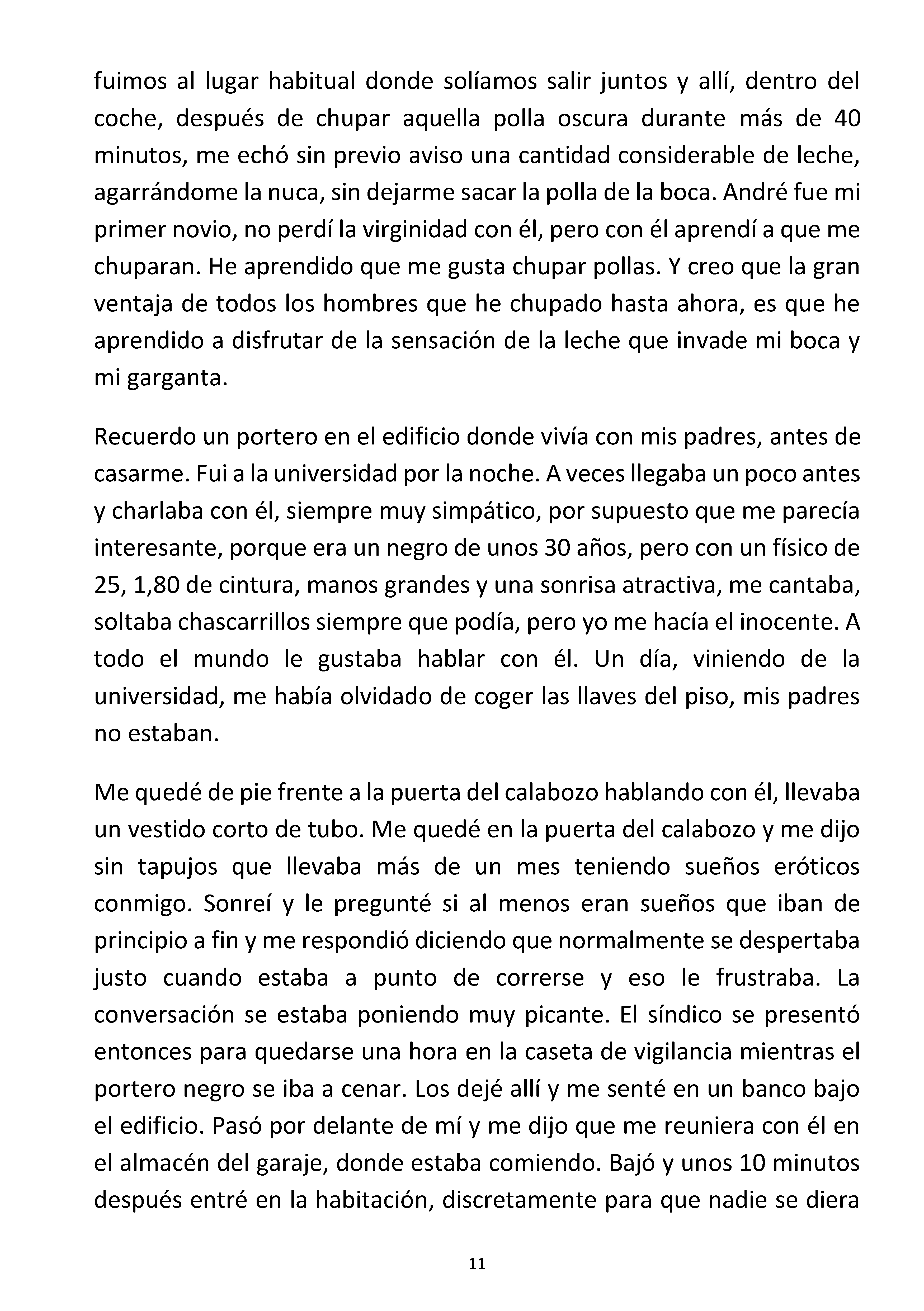 fuimos al lugar habitual donde solíamos salir juntos y allí, dentro del coche, después de chupar aquella polla oscura durante más de 40 minutos, me echó sin previo aviso una cantidad considerable de leche, agarrándome la nuca, sin dejarme sacar la polla de la boca. André fue mi primer novio, no perdí la virginidad con él, pero con él aprendí a que me chuparan. He aprendido que me gusta chupar pollas. Y creo que la gran ventaja de todos los hombres que he chupado hasta ahora, es que he aprendido a disfrutar de la sensación de la leche que invade mi boca y mi garganta.

Recuerdo un portero en el edificio donde vivía con mis padres, antes de casarme. Fui a la universidad por la noche. A veces llegaba un poco antes y charlaba con él, siempre muy simpático, por supuesto que me parecía interesante, porque era un negro de unos 30 años, pero con un físico de 25, 1,80 de cintura, manos grandes y una sonrisa atractiva, me cantaba, soltaba chascarrillos siempre que podía, pero yo me hacía el inocente. A todo el mundo le gustaba hablar con él. Un día, viniendo de la universidad, me había olvidado de coger las llaves del piso, mis padres no estaban.

Me quedé de pie frente a la puerta del calabozo hablando con él, llevaba un vestido corto de tubo. Me quedé en la puerta del calabozo y me dijo sin tapujos que llevaba más de un mes teniendo sueños eróticos conmigo. Sonreí y le pregunté si al menos eran sueños que iban de principio a fin y me respondió diciendo que normalmente se despertaba justo cuando estaba a punto de correrse y eso le frustraba. La conversación se estaba poniendo muy picante. El síndico se presentó entonces para quedarse una hora en la caseta de vigilancia mientras el portero negro se iba a cenar. Los dejé allí y me senté en un banco bajo el edificio. Pasó por delante de mí y me dijo que me reuniera con él en el almacén del garaje, donde estaba comiendo. Bajó y unos 10 minutos después entré en la habitación, discretamente para que nadie se diera

11